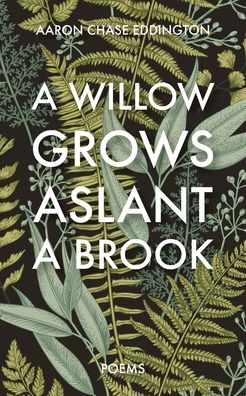 AARON CHASE EDDINGTON

A WILLOW GROWS ASLANT A BROOK

POEMS